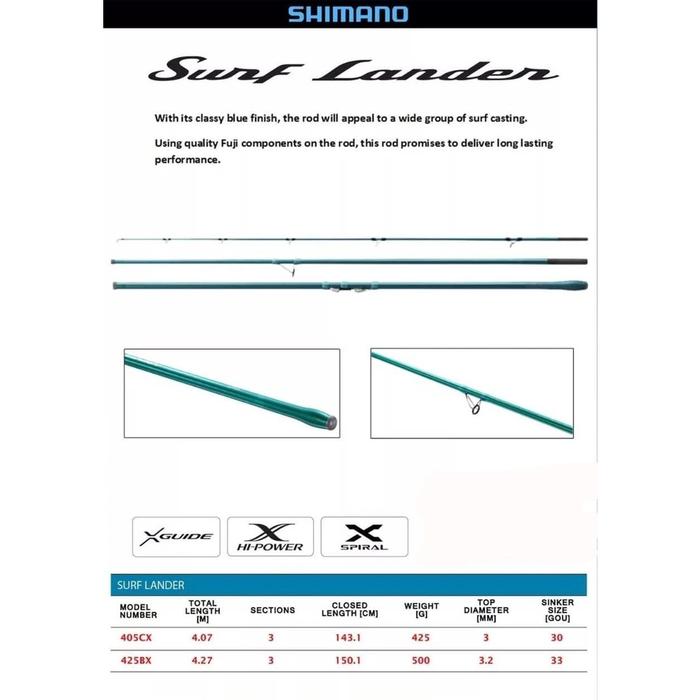 SHIMANO

Surf Lander

With its classy blue finish, the rod will appeal to a wide group of surf casting.

Using quality Fuji components on the rod, this rod promises to deliver long lasting performance.

XGUIDE

X HI-POWER

X SPIRAL

SURF LANDER

| MODEL NUMBER | TOTAL LENGTH [M] | SECTIONS | CLOSED LENGTH [CM] | WEIGHT [G] | TOP DIAMETER [MM] | SINKER SIZE [GOU] |
|---|---|---|---|---|---|---|
| 405CX | 4.07 | 3 | 143.1 | 425 | 3 | 30 |
| 425BX | 4.27 | 3 | 150.1 | 500 | 3.2 | 33 |